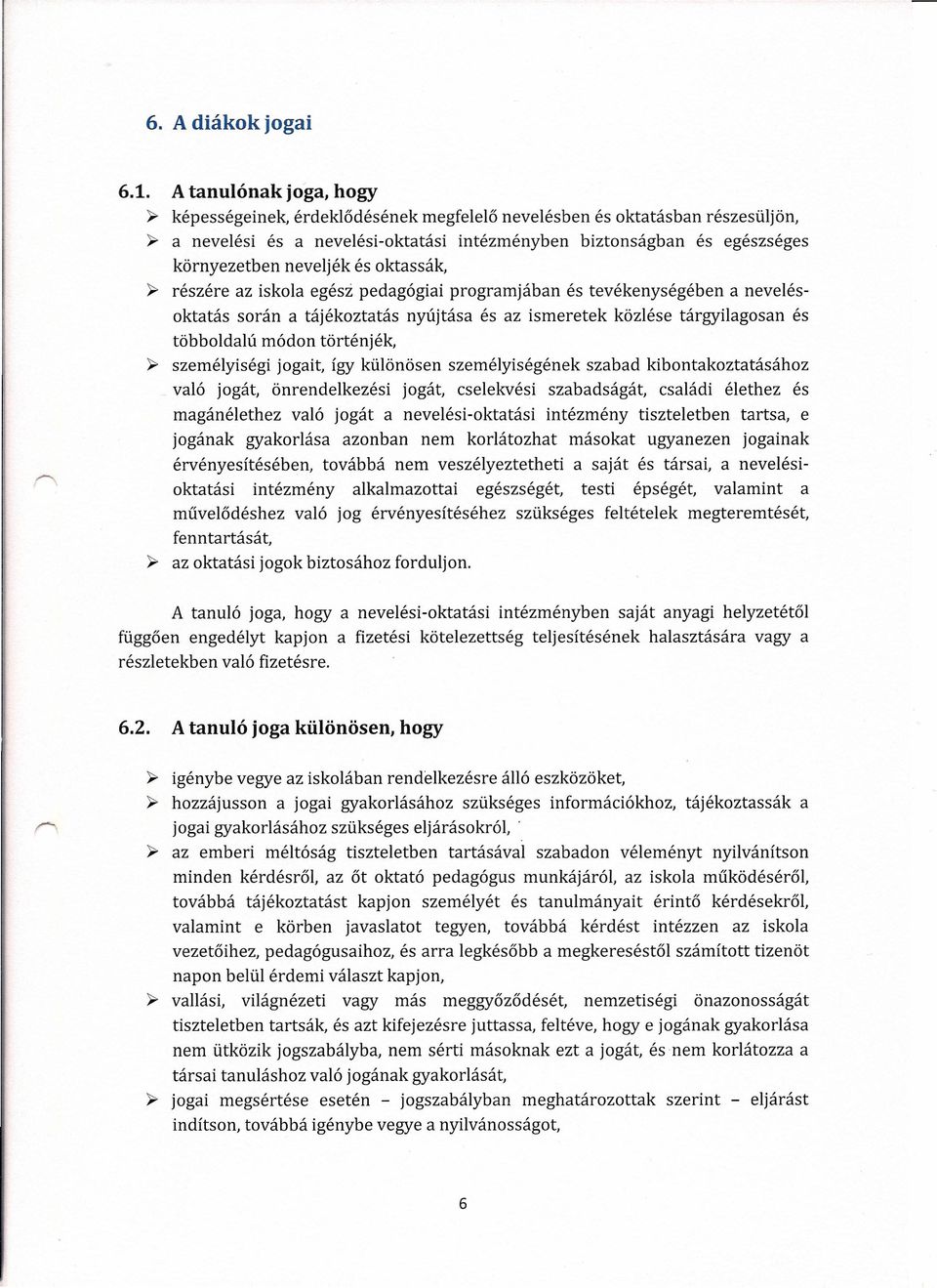 6. A diákok jogai

6.1. A tanulónak joga, hogy

➢ képességeinek, érdeklődésének megfelelő nevelésben és oktatásban részesüljön,

➢ a nevelési és a nevelési-oktatási intézményben biztonságban és egészséges környezetben neveljék és oktassák,

➢ részére az iskola egész pedagógiai programjában és tevékenységében a nevelés-oktatás során a tájékoztatás nyújtása és az ismeretek közlése tárgyilagosan és többoldalú módon történjék,

➢ személyiségi jogait, így különösen személyiségének szabad kibontakoztatásához való jogát, önrendelkezési jogát, cselekvési szabadságát, családi élethez és magánélethez való jogát a nevelési-oktatási intézmény tiszteletben tartsa, e jogának gyakorlása azonban nem korlátozhat másokat ugyanezen jogainak érvényesítésében, továbbá nem veszélyeztetheti a saját és társai, a nevelési-oktatási intézmény alkalmazottai egészségét, testi épségét, valamint a művelődéshez való jog érvényesítéséhez szükséges feltételek megteremtését, fenntartását,

➢ az oktatási jogok biztosához forduljon.

A tanuló joga, hogy a nevelési-oktatási intézményben saját anyagi helyzetétől függően engedélyt kapjon a fizetési kötelezettség teljesítésének halasztására vagy a részletekben való fizetésre.

6.2. A tanuló joga különösen, hogy

➢ igénybe vegye az iskolában rendelkezésre álló eszközöket,

➢ hozzájusson a jogai gyakorlásához szükséges információkhoz, tájékoztassák a jogai gyakorlásához szükséges eljárásokról,

➢ az emberi méltóság tiszteletben tartásával szabadon véleményt nyilvánítson minden kérdésről, az őt oktató pedagógus munkájáról, az iskola működéséről, továbbá tájékoztatást kapjon személyét és tanulmányait érintő kérdésekről, valamint e körben javaslatot tegyen, továbbá kérdést intézzen az iskola vezetőihez, pedagógusaihoz, és arra legkésőbb a megkereséstől számított tizenöt napon belül érdemi választ kapjon,

➢ vallási, világnézeti vagy más meggyőződését, nemzetiségi önazonosságát tiszteletben tartsák, és azt kifejezésre juttassa, feltéve, hogy e jogának gyakorlása nem ütközik jogszabályba, nem sérti másoknak ezt a jogát, és nem korlátozza a társai tanuláshoz való jogának gyakorlását,

➢ jogai megsértése esetén – jogszabályban meghatározottak szerint – eljárást indítson, továbbá igénybe vegye a nyilvánosságot,

6